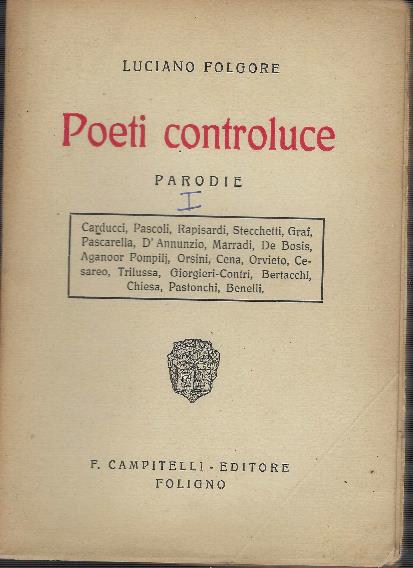 LUCIANO FOLGORE

Poeti controluce

PARODIE

I

Carducci, Pascoli, Rapisardi, Stecchetti, Graf, Pascarella, D'Annunzio, Marradi, De Bosis, Aganoor Pompilj, Orsini, Cena, Orvieto, Cesareo, Trilussa, Giorgieri-Contri, Bertacchi, Chiesa, Pastonchi, Benelli.

F. CAMPITELLI - EDITORE
FOLIGNO